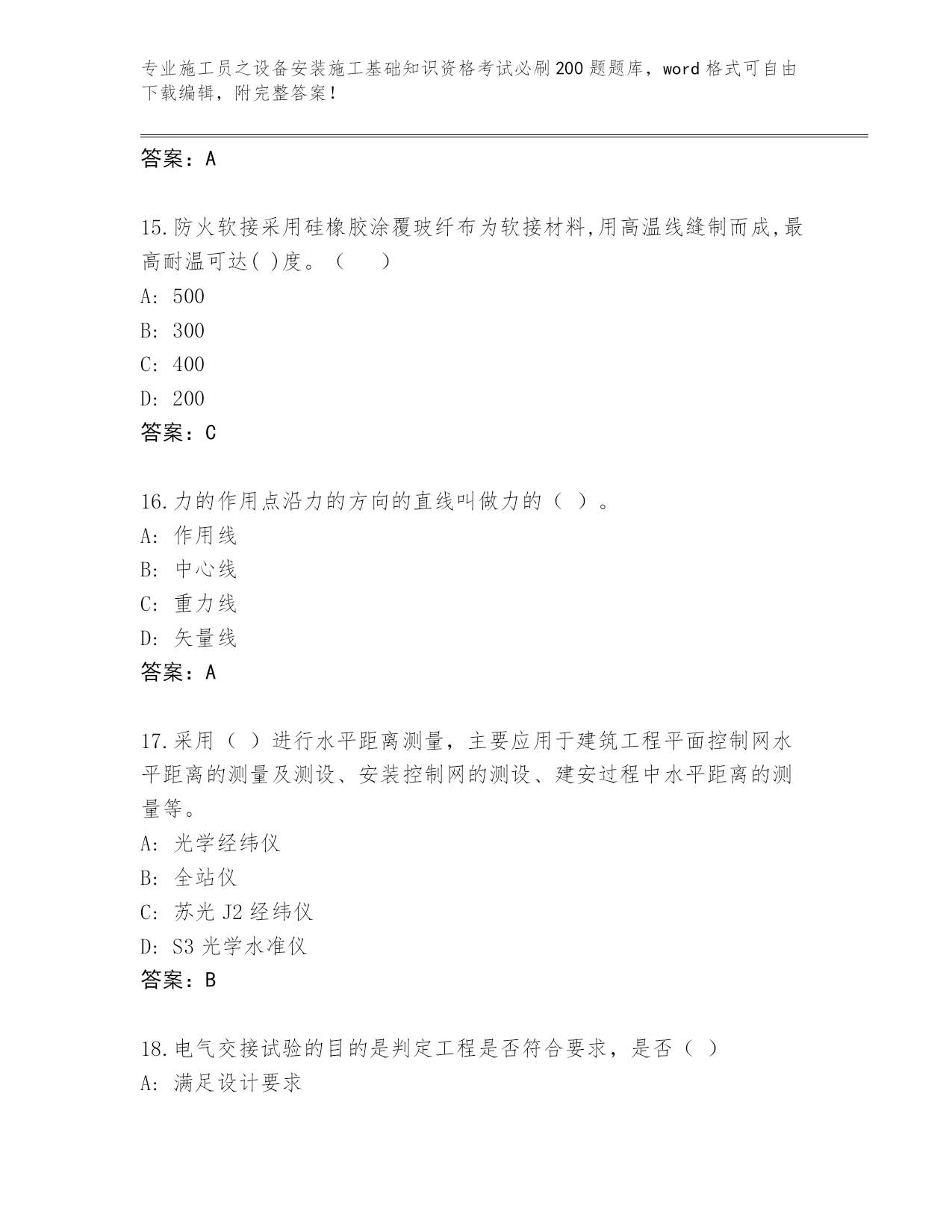 专业施工员之设备安装施工基础知识资格考试必刷200题题库，word格式可自由下载编辑，附完整答案！

答案：A

15.防火软接采用硅橡胶涂覆玻纤布为软接材料,用高温线缝制而成,最高耐温可达( )度。（　　）
A: 500
B: 300
C: 400
D: 200
答案：C

16.力的作用点沿力的方向的直线叫做力的（ ）。
A: 作用线
B: 中心线
C: 重力线
D: 矢量线
答案：A

17.采用（ ）进行水平距离测量，主要应用于建筑工程平面控制网水平距离的测量及测设、安装控制网的测设、建安过程中水平距离的测量等。
A: 光学经纬仪
B: 全站仪
C: 苏光J2经纬仪
D: S3光学水准仪
答案：B

18.电气交接试验的目的是判定工程是否符合要求，是否（ ）
A: 满足设计要求